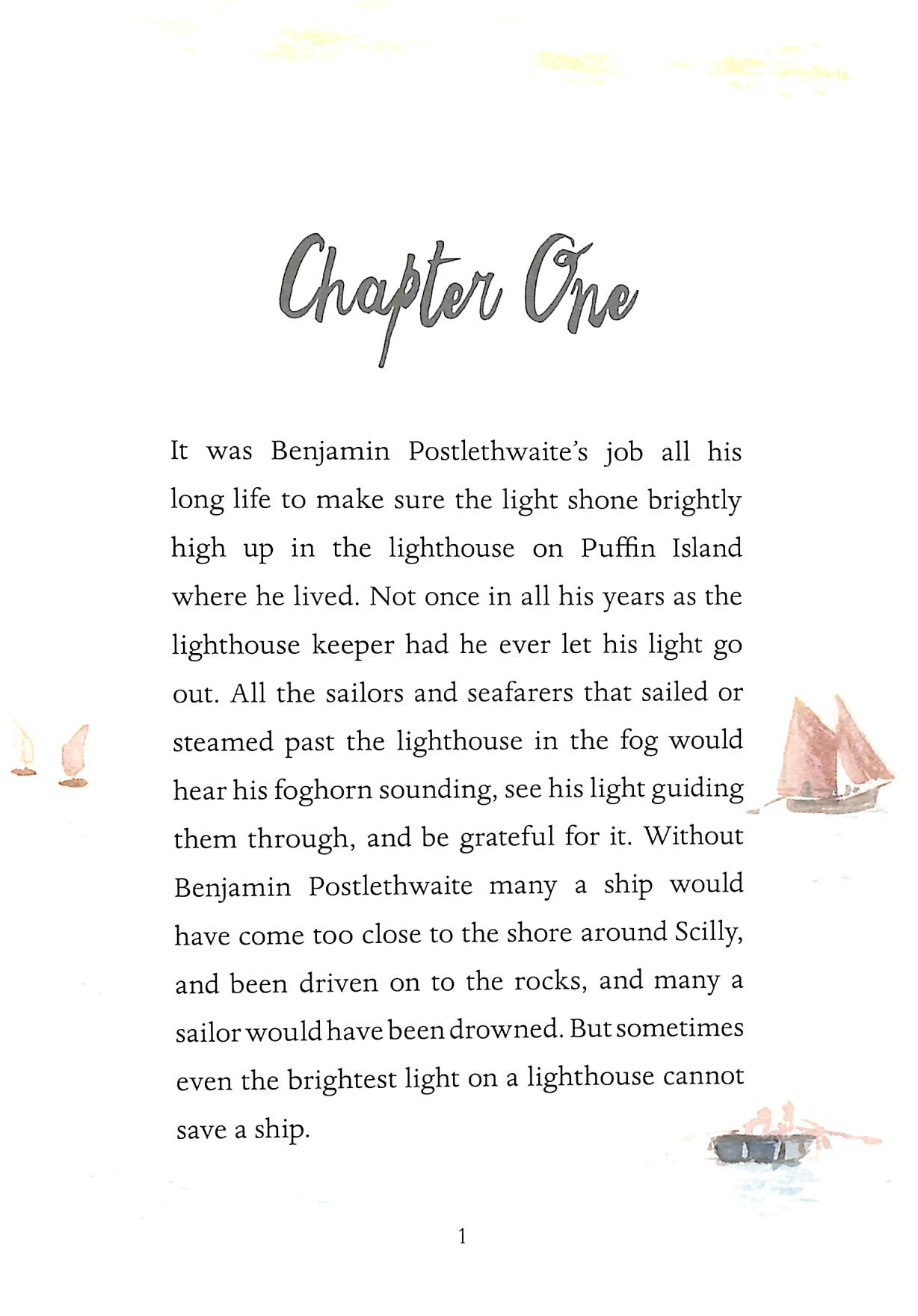 Chapter One

It was Benjamin Postlethwaite's job all his long life to make sure the light shone brightly high up in the lighthouse on Puffin Island where he lived. Not once in all his years as the lighthouse keeper had he ever let his light go out. All the sailors and seafarers that sailed or steamed past the lighthouse in the fog would hear his foghorn sounding, see his light guiding them through, and be grateful for it. Without Benjamin Postlethwaite many a ship would have come too close to the shore around Scilly, and been driven on to the rocks, and many a sailor would have been drowned. But sometimes even the brightest light on a lighthouse cannot save a ship.

1